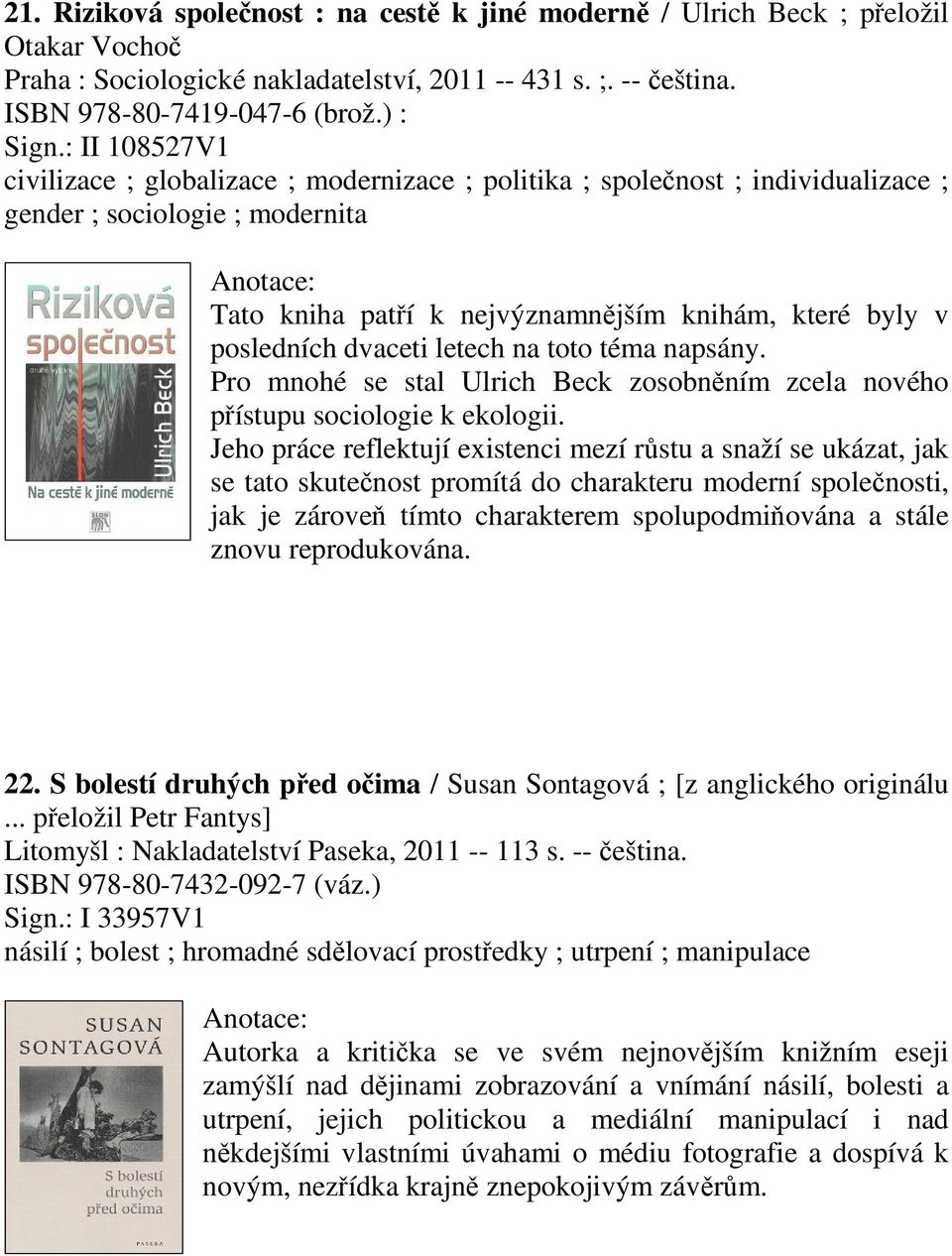 21. Riziková společnost : na cestě k jiné moderně / Ulrich Beck ; přeložil Otakar Vochoč
Praha : Sociologické nakladatelství, 2011 -- 431 s. ;. -- čeština.
ISBN 978-80-7419-047-6 (brož.) :
Sign.: II 108527V1
civilizace ; globalizace ; modernizace ; politika ; společnost ; individualizace ; gender ; sociologie ; modernita

Riziková společnost
druhé vydání
Ulrich Beck
Na cestě k jiné moderně

Anotace:
Tato kniha patří k nejvýznamnějším knihám, které byly v posledních dvaceti letech na toto téma napsány.
Pro mnohé se stal Ulrich Beck zosobněním zcela nového přístupu sociologie k ekologii.
Jeho práce reflektují existenci mezí růstu a snaží se ukázat, jak se tato skutečnost promítá do charakteru moderní společnosti, jak je zároveň tímto charakterem spolupodmiňována a stále znovu reprodukována.

22. S bolestí druhých před očima / Susan Sontagová ; [z anglického originálu ... přeložil Petr Fantys]
Litomyšl : Nakladatelství Paseka, 2011 -- 113 s. -- čeština.
ISBN 978-80-7432-092-7 (váz.)
Sign.: I 33957V1
násilí ; bolest ; hromadné sdělovací prostředky ; utrpení ; manipulace

SUSAN SONTAGOVÁ
S bolestí druhých před očima
PASEKA

Anotace:
Autorka a kritička se ve svém nejnovějším knižním eseji zamýšlí nad dějinami zobrazování a vnímání násilí, bolesti a utrpení, jejich politickou a mediální manipulací i nad někdejšími vlastními úvahami o médiu fotografie a dospívá k novým, nezřídka krajně znepokojivým závěrům.